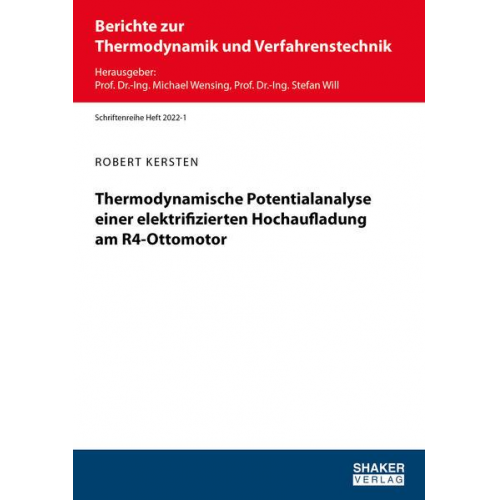 Berichte zur
Thermodynamik und Verfahrenstechnik

Herausgeber:
Prof. Dr.-Ing. Michael Wensing, Prof. Dr.-Ing. Stefan Will

Schriftenreihe Heft 2022-1

ROBERT KERSTEN

Thermodynamische Potentialanalyse einer elektrifizierten Hochaufladung am R4-Ottomotor

SHAKER
VERLAG